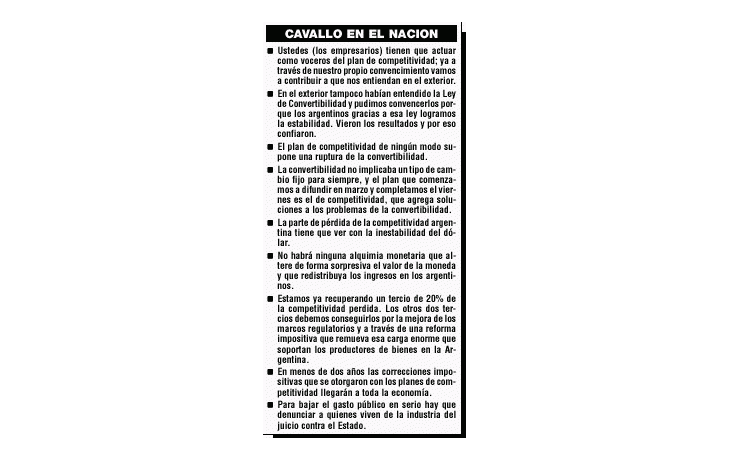 CAVALLO EN EL NACION

■ Ustedes (los empresarios) tienen que actuar como voceros del plan de competitividad; ya a través de nuestro propio convencimiento vamos a contribuir a que nos entiendan en el exterior.

■ En el exterior tampoco habían entendido la Ley de Convertibilidad y pudimos convencerlos porque los argentinos gracias a esa ley logramos la estabilidad. Vieron los resultados y por eso confiaron.

■ El plan de competitividad de ningún modo supone una ruptura de la convertibilidad.

■ La convertibilidad no implicaba un tipo de cambio fijo para siempre, y el plan que comenzamos a difundir en marzo y completamos el viernes es el de competitividad, que agrega soluciones a los problemas de la convertibilidad.

■ La parte de pérdida de la competitividad argentina tiene que ver con la inestabilidad del dólar.

■ No habrá ninguna alquimia monetaria que altere de forma sorpresiva el valor de la moneda y que redistribuya los ingresos en los argentinos.

■ Estamos ya recuperando un tercio de 20% de la competitividad perdida. Los otros dos tercios debemos conseguirlos por la mejora de los marcos regulatorios y a través de una reforma impositiva que remueva esa carga enorme que soportan los productores de bienes en la Argentina.

■ En menos de dos años las correcciones impositivas que se otorgaron con los planes de competitividad llegarán a toda la economía.

■ Para bajar el gasto público en serio hay que denunciar a quienes viven de la industria del juicio contra el Estado.